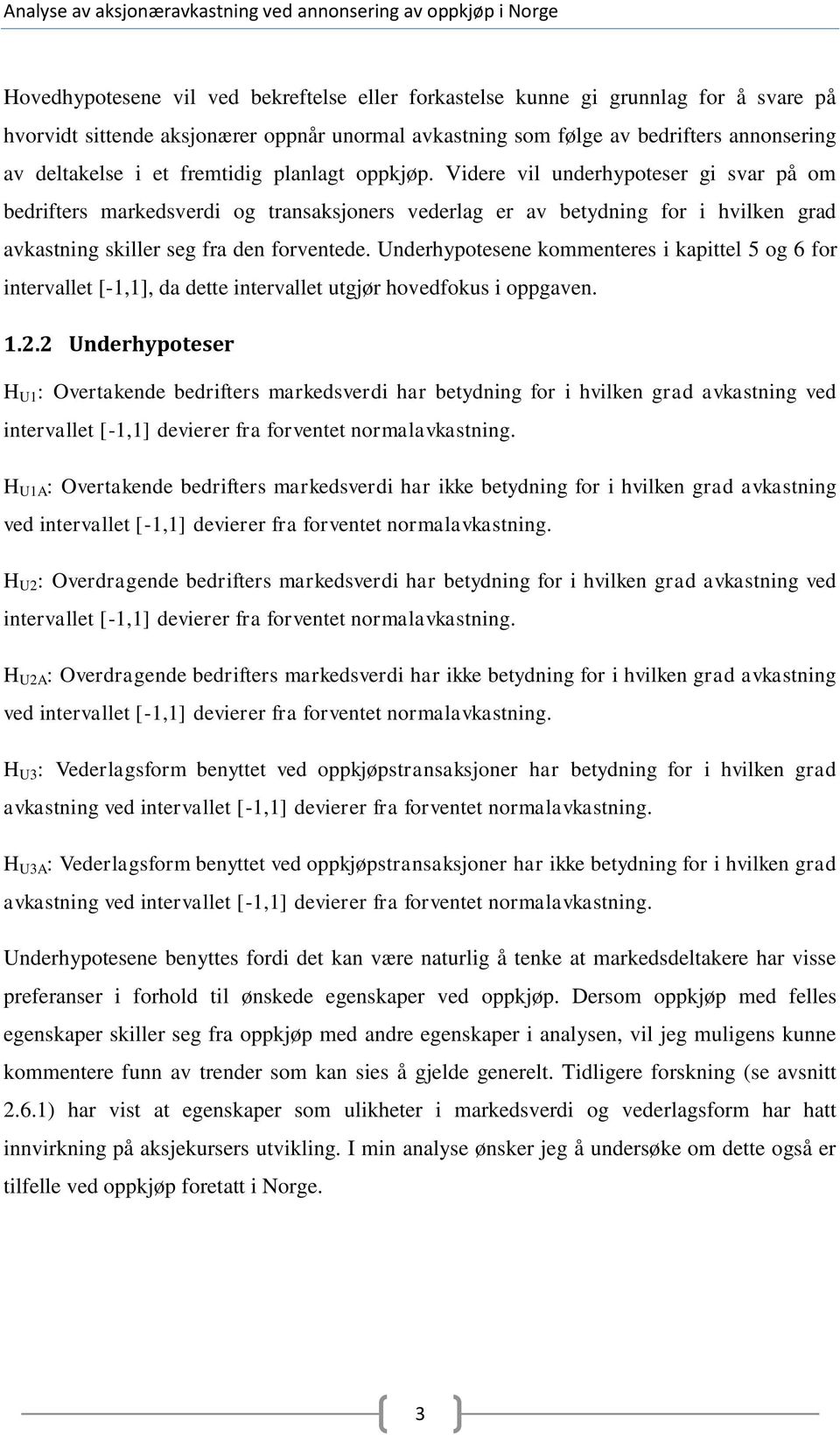 Analyse av aksjonæravkastning ved annonsering av oppkjøp i Norge

Hovedhypotesene vil ved bekreftelse eller forkastelse kunne gi grunnlag for å svare på hvorvidt sittende aksjonærer oppnår unormal avkastning som følge av bedrifters annonsering av deltakelse i et fremtidig planlagt oppkjøp. Videre vil underhypoteser gi svar på om bedrifters markedsverdi og transaksjoners vederlag er av betydning for i hvilken grad avkastning skiller seg fra den forventede. Underhypotesene kommenteres i kapittel 5 og 6 for intervallet [-1,1], da dette intervallet utgjør hovedfokus i oppgaven.

1.2.2 Underhypoteser

$H_{U1}$: Overtakende bedrifters markedsverdi har betydning for i hvilken grad avkastning ved intervallet [-1,1] devierer fra forventet normalavkastning.

$H_{U1A}$: Overtakende bedrifters markedsverdi har ikke betydning for i hvilken grad avkastning ved intervallet [-1,1] devierer fra forventet normalavkastning.

$H_{U2}$: Overdragende bedrifters markedsverdi har betydning for i hvilken grad avkastning ved intervallet [-1,1] devierer fra forventet normalavkastning.

$H_{U2A}$: Overdragende bedrifters markedsverdi har ikke betydning for i hvilken grad avkastning ved intervallet [-1,1] devierer fra forventet normalavkastning.

$H_{U3}$: Vederlagsform benyttet ved oppkjøpstransaksjoner har betydning for i hvilken grad avkastning ved intervallet [-1,1] devierer fra forventet normalavkastning.

$H_{U3A}$: Vederlagsform benyttet ved oppkjøpstransaksjoner har ikke betydning for i hvilken grad avkastning ved intervallet [-1,1] devierer fra forventet normalavkastning.

Underhypotesene benyttes fordi det kan være naturlig å tenke at markedsdeltakere har visse preferanser i forhold til ønskede egenskaper ved oppkjøp. Dersom oppkjøp med felles egenskaper skiller seg fra oppkjøp med andre egenskaper i analysen, vil jeg muligens kunne kommentere funn av trender som kan sies å gjelde generelt. Tidligere forskning (se avsnitt 2.6.1) har vist at egenskaper som ulikheter i markedsverdi og vederlagsform har hatt innvirkning på aksjekursers utvikling. I min analyse ønsker jeg å undersøke om dette også er tilfelle ved oppkjøp foretatt i Norge.

3